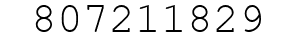 807211829